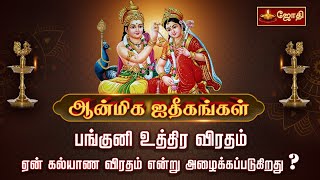 ஜோதி

ஆன்மிக ஐதீகங்கள்

பங்குனி உத்திர விரதம்

ஏன் கல்யாண விரதம் என்று அழைக்கப்படுகிறது ?